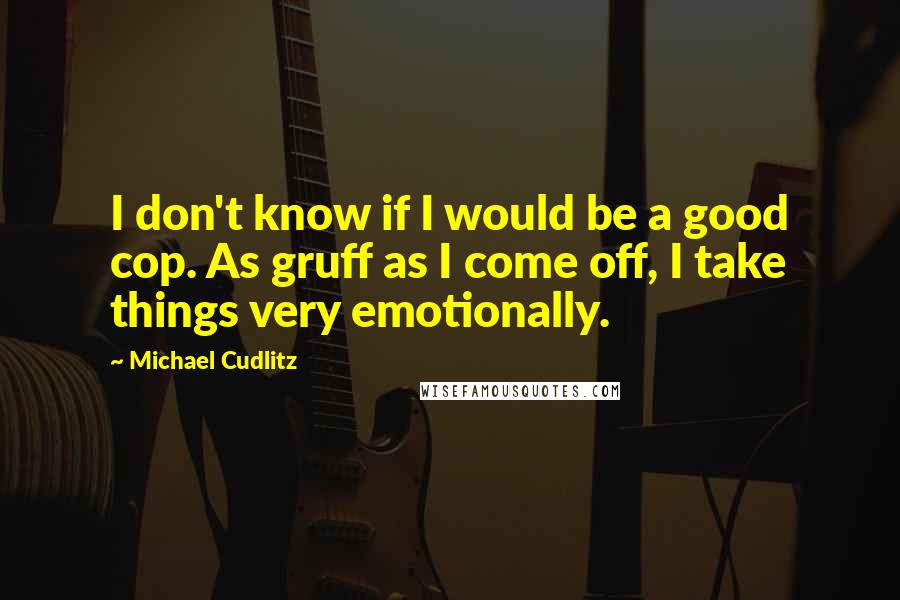 I don't know if I would be a good cop. As gruff as I come off, I take things very emotionally.

~ Michael Cudlitz

WISEFAMOUSQUOTES.COM